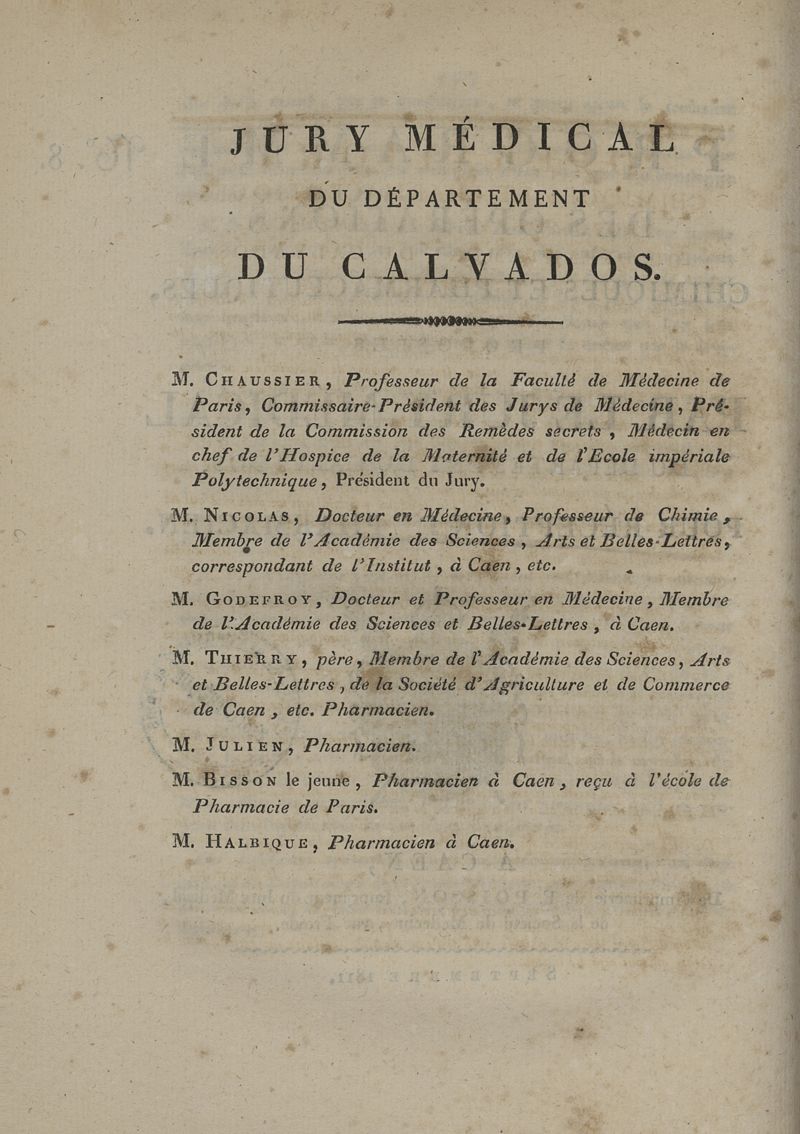 JURY MÉDICAL
DU DÉPARTEMENT
DU CALVADOS.

M. Chaussier, Professeur de la Faculté de Médecine de Paris, Commissaire-Président des Jurys de Médecine, Président de la Commission des Remèdes secrets, Médecin en chef de l'Hospice de la Maternité et de l'Ecole impériale Polytechnique, Président du Jury.

M. Nicolas, Docteur en Médecine, Professeur de Chimie, Membre de l'Académie des Sciences, Arts et Belles-Lettres, correspondant de l'Institut, à Caen, etc.

M. Godefroy, Docteur et Professeur en Médecine, Membre de l'Académie des Sciences et Belles-Lettres, à Caen.

M. Thierry, père, Membre de l'Académie des Sciences, Arts et Belles-Lettres, de la Société d'Agriculture et de Commerce de Caen, etc. Pharmacien.

M. Julien, Pharmacien.

M. Bisson le jeune, Pharmacien à Caen, reçu à l'école de Pharmacie de Paris.

M. Halbique, Pharmacien à Caen.